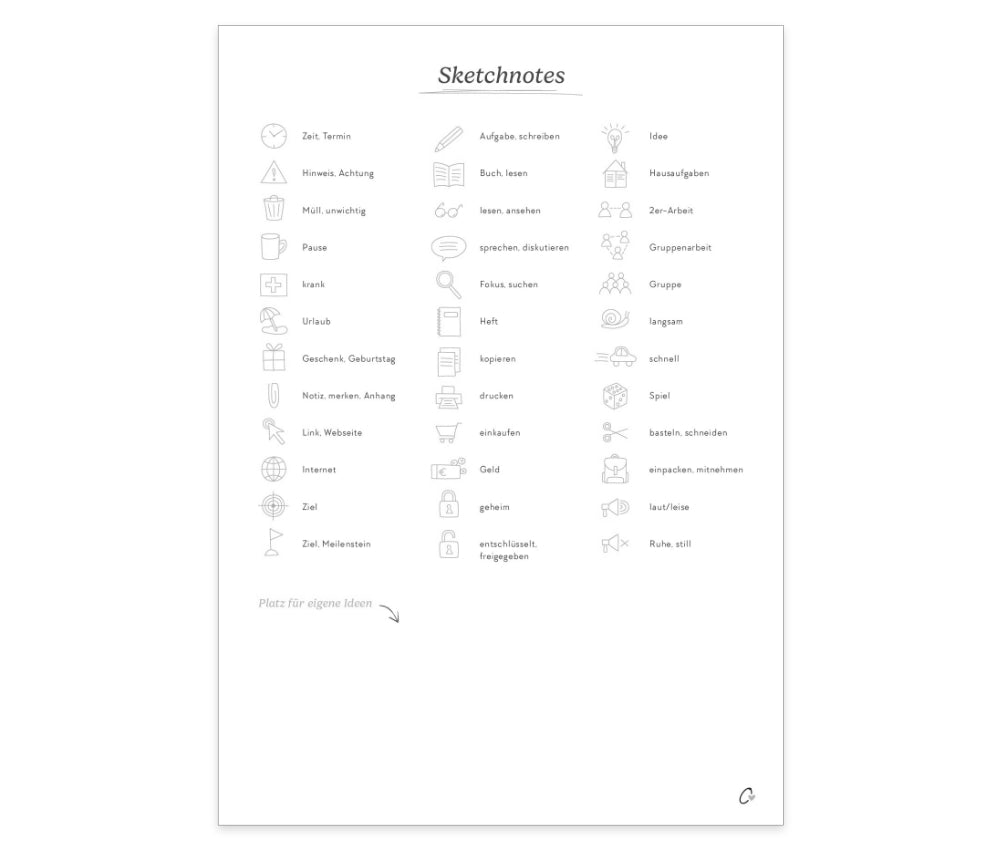 Sketchnotes

Zeit, Termin

Hinweis, Achtung

Müll, unwichtig

Pause

krank

Urlaub

Geschenk, Geburtstag

Notiz, merken, Anhang

Link, Webseite

Internet

Ziel

Ziel, Meilenstein

Aufgabe, schreiben

Buch, lesen

lesen, ansehen

sprechen, diskutieren

Fokus, suchen

Heft

kopieren

drucken

einkaufen

Geld

geheim

entschlüsselt, freigegeben

Idee

Hausaufgaben

2er-Arbeit

Gruppenarbeit

Gruppe

langsam

schnell

Spiel

basteln, schneiden

einpacken, mitnehmen

laut/leise

Ruhe, still

Platz für eigene Ideen